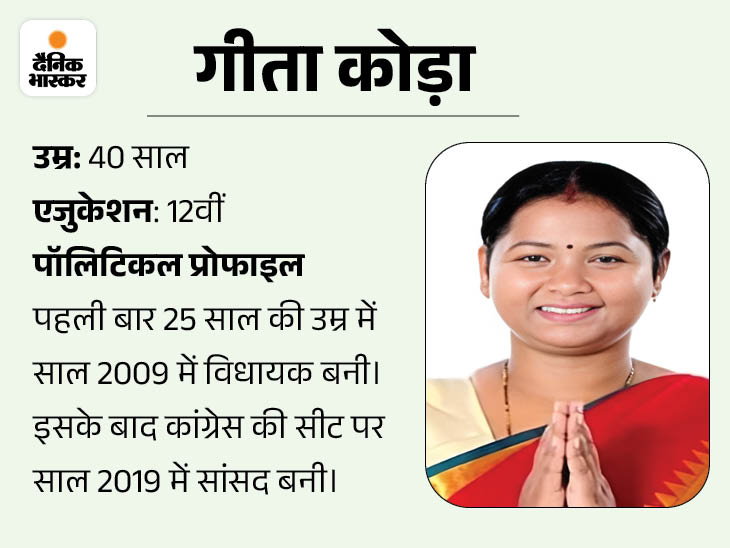 दैनिक
भास्कर

गीता कोड़ा

उम्र: 40 साल

एजुकेशन: 12वीं

पॉलिटिकल प्रोफाइल

पहली बार 25 साल की उम्र में साल 2009 में विधायक बनी। इसके बाद कांग्रेस की सीट पर साल 2019 में सांसद बनी।